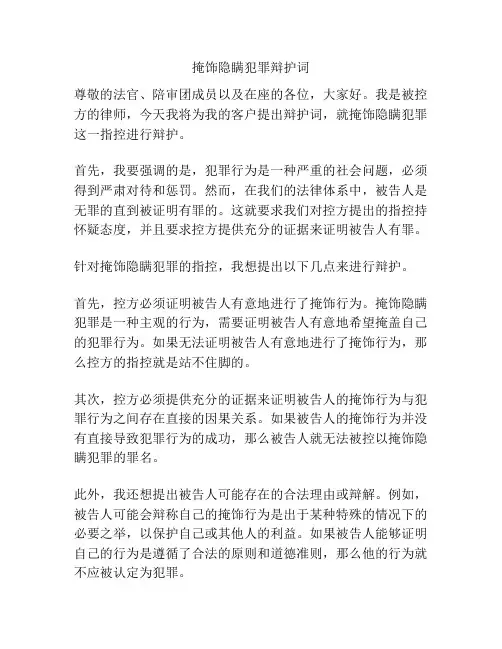 掩饰隐瞒犯罪辩护词

尊敬的法官、陪审团成员以及在座的各位，大家好。我是被控方的律师，今天我将为我的客户提出辩护词，就掩饰隐瞒犯罪这一指控进行辩护。

首先，我要强调的是，犯罪行为是一种严重的社会问题，必须得到严肃对待和惩罚。然而，在我们的法律体系中，被告人是无罪的直到被证明有罪的。这就要求我们对控方提出的指控持怀疑态度，并且要求控方提供充分的证据来证明被告人有罪。

针对掩饰隐瞒犯罪的指控，我想提出以下几点来进行辩护。

首先，控方必须证明被告人有意地进行了掩饰行为。掩饰隐瞒犯罪是一种主观的行为，需要证明被告人有意地希望掩盖自己的犯罪行为。如果无法证明被告人有意地进行了掩饰行为，那么控方的指控就是站不住脚的。

其次，控方必须提供充分的证据来证明被告人的掩饰行为与犯罪行为之间存在直接的因果关系。如果被告人的掩饰行为并没有直接导致犯罪行为的成功，那么被告人就无法被控以掩饰隐瞒犯罪的罪名。

此外，我还想提出被告人可能存在的合法理由或辩解。例如，被告人可能会辩称自己的掩饰行为是出于某种特殊的情况下的必要之举，以保护自己或其他人的利益。如果被告人能够证明自己的行为是遵循了合法的原则和道德准则，那么他的行为就不应被认定为犯罪。